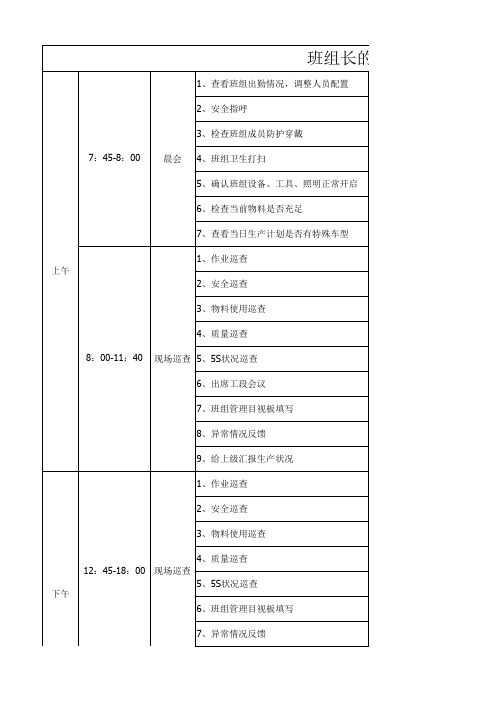 班组长的

| | | | |
|---|---|---|---|
| 上午 | 7：45-8：00 | 晨会 | 1、查看班组出勤情况，调整人员配置 |
| | | | 2、安全指呼 |
| | | | 3、检查班组成员防护穿戴 |
| | | | 4、班组卫生打扫 |
| | | | 5、确认班组设备、工具、照明正常开启 |
| | | | 6、检查当前物料是否充足 |
| | | | 7、查看当日生产计划是否有特殊车型 |
| | 8：00-11：40 | 现场巡查 | 1、作业巡查 |
| | | | 2、安全巡查 |
| | | | 3、物料使用巡查 |
| | | | 4、质量巡查 |
| | | | 5、5S状况巡查 |
| | | | 6、出席工段会议 |
| | | | 7、班组管理目视板填写 |
| | | | 8、异常情况反馈 |
| | | | 9、给上级汇报生产状况 |
| 下午 | 12：45-18：00 | 现场巡查 | 1、作业巡查 |
| | | | 2、安全巡查 |
| | | | 3、物料使用巡查 |
| | | | 4、质量巡查 |
| | | | 5、5S状况巡查 |
| | | | 6、班组管理目视板填写 |
| | | | 7、异常情况反馈 |